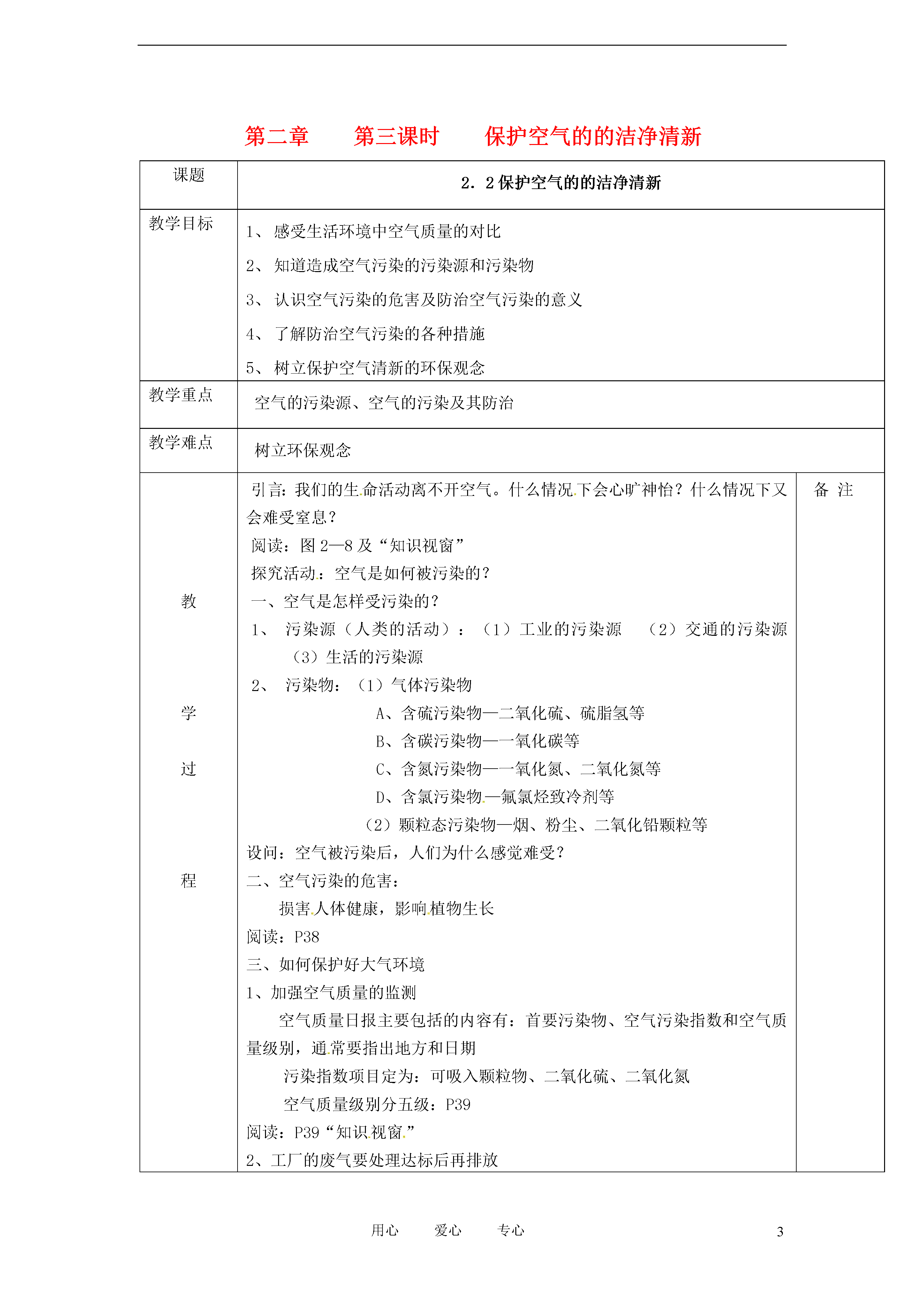 第二章　　第三课时　　保护空气的的洁净清新

| 课题 | 2．2 保护空气的的洁净清新 | |
|---|---|---|
| 教学目标 | 1、 感受生活环境中空气质量的对比<br>2、 知道造成空气污染的污染源和污染物<br>3、 认识空气污染的危害及防治空气污染的意义<br>4、 了解防治空气污染的各种措施<br>5、 树立保护空气清新的环保观念 | |
| 教学重点 | 空气的污染源、空气的污染及其防治 | |
| 教学难点 | 树立环保观念 | |
| 教<br>学<br>过<br>程 | 引言：我们的生命活动离不开空气。什么情况下会心旷神怡？什么情况下又会难受窒息？<br>阅读：图 2—8 及“知识视窗”<br>探究活动：空气是如何被污染的？<br>一、空气是怎样受污染的？<br>1、 污染源（人类的活动）：（1）工业的污染源　（2）交通的污染源　（3）生活的污染源<br>2、 污染物：（1）气体污染物<br>A、含硫污染物—二氧化硫、硫脂氢等<br>B、含碳污染物—一氧化碳等<br>C、含氮污染物—一氧化氮、二氧化氮等<br>D、含氯污染物—氟氯烃致冷剂等<br>（2）颗粒态污染物—烟、粉尘、二氧化铅颗粒等<br>设问：空气被污染后，人们为什么感觉难受？<br>二、空气污染的危害：<br>损害人体健康，影响植物生长<br>阅读：P38<br>三、如何保护好大气环境<br>1、加强空气质量的监测<br>空气质量日报主要包括的内容有：首要污染物、空气污染指数和空气质量级别，通常要指出地方和日期<br>污染指数项目定为：可吸入颗粒物、二氧化硫、二氧化氮<br>空气质量级别分五级：P39<br>阅读：P39“知识视窗”<br>2、工厂的废气要处理达标后再排放 | 备 注 |

用心　爱心　专心　3